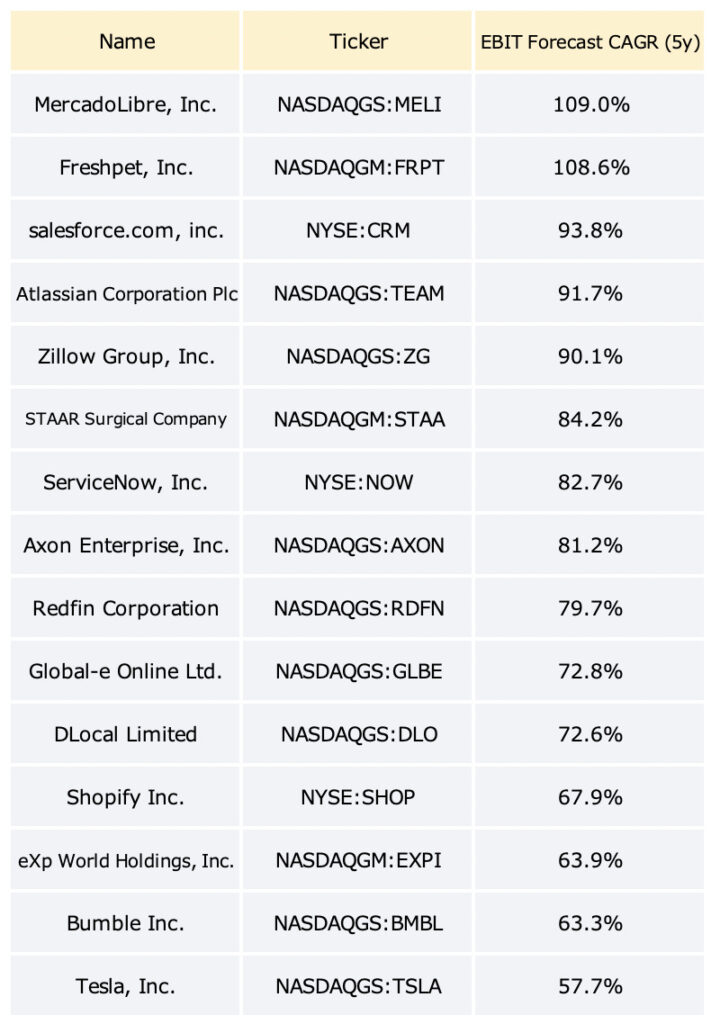 | Name | Ticker | EBIT Forecast CAGR (5y) |
|---|---|---|
| MercadoLibre, Inc. | NASDAQGS:MELI | 109.0% |
| Freshpet, Inc. | NASDAQGM:FRPT | 108.6% |
| salesforce.com, inc. | NYSE:CRM | 93.8% |
| Atlassian Corporation Plc | NASDAQGS:TEAM | 91.7% |
| Zillow Group, Inc. | NASDAQGS:ZG | 90.1% |
| STAAR Surgical Company | NASDAQGM:STAA | 84.2% |
| ServiceNow, Inc. | NYSE:NOW | 82.7% |
| Axon Enterprise, Inc. | NASDAQGS:AXON | 81.2% |
| Redfin Corporation | NASDAQGS:RDFN | 79.7% |
| Global-e Online Ltd. | NASDAQGS:GLBE | 72.8% |
| DLocal Limited | NASDAQGS:DLO | 72.6% |
| Shopify Inc. | NYSE:SHOP | 67.9% |
| eXp World Holdings, Inc. | NASDAQGM:EXPI | 63.9% |
| Bumble Inc. | NASDAQGS:BMBL | 63.3% |
| Tesla, Inc. | NASDAQGS:TSLA | 57.7% |